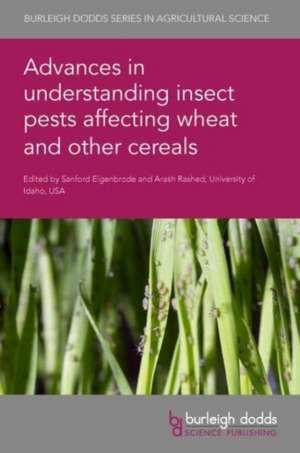 BURLEIGH DODDS SERIES IN AGRICULTURAL SCIENCE

Advances in understanding insect pests affecting wheat and other cereals

Edited by Sanford Eigenbrode and Arash Rashed, University of Idaho, USA

bd burleigh dodds SCIENCE PUBLISHING